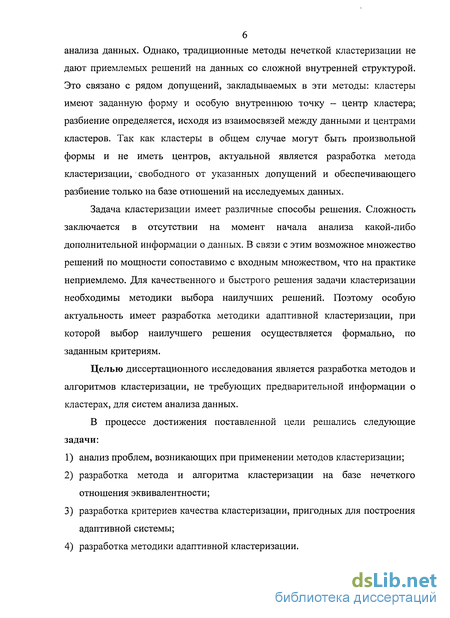 6

анализа данных. Однако, традиционные методы нечеткой кластеризации не дают приемлемых решений на данных со сложной внутренней структурой. Это связано с рядом допущений, закладываемых в эти методы: кластеры имеют заданную форму и особую внутреннюю точку – центр кластера; разбиение определяется, исходя из взаимосвязей между данными и центрами кластеров. Так как кластеры в общем случае могут быть произвольной формы и не иметь центров, актуальной является разработка метода кластеризации, свободного от указанных допущений и обеспечивающего разбиение только на базе отношений на исследуемых данных.

Задача кластеризации имеет различные способы решения. Сложность заключается в отсутствии на момент начала анализа какой-либо дополнительной информации о данных. В связи с этим возможное множество решений по мощности сопоставимо с входным множеством, что на практике неприемлемо. Для качественного и быстрого решения задачи кластеризации необходимы методики выбора наилучших решений. Поэтому особую актуальность имеет разработка методики адаптивной кластеризации, при которой выбор наилучшего решения осуществляется формально, по заданным критериям.

Целью диссертационного исследования является разработка методов и алгоритмов кластеризации, не требующих предварительной информации о кластерах, для систем анализа данных.

В процессе достижения поставленной цели решались следующие задачи:

1) анализ проблем, возникающих при применении методов кластеризации;

2) разработка метода и алгоритма кластеризации на базе нечеткого отношения эквивалентности;

3) разработка критериев качества кластеризации, пригодных для построения адаптивной системы;

4) разработка методики адаптивной кластеризации.

dsLib.net
библиотека диссертаций